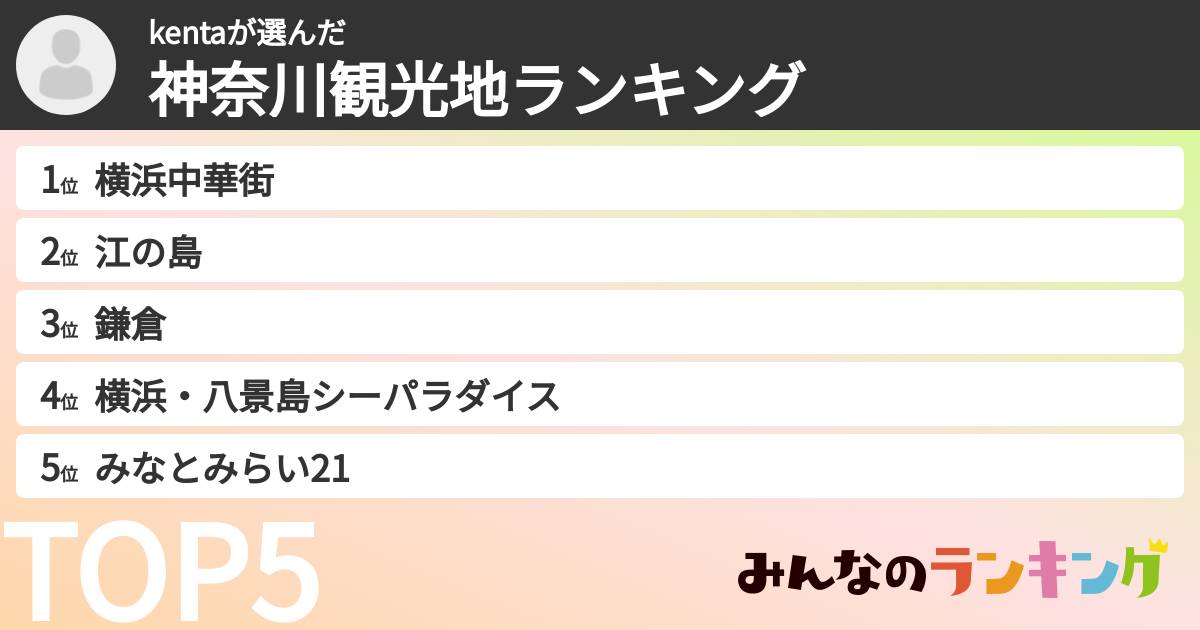 kentaが選んだ
神奈川観光地ランキング

1位 横浜中華街
2位 江の島
3位 鎌倉
4位 横浜・八景島シーパラダイス
5位 みなとみらい21

TOP5

みんなのランキング